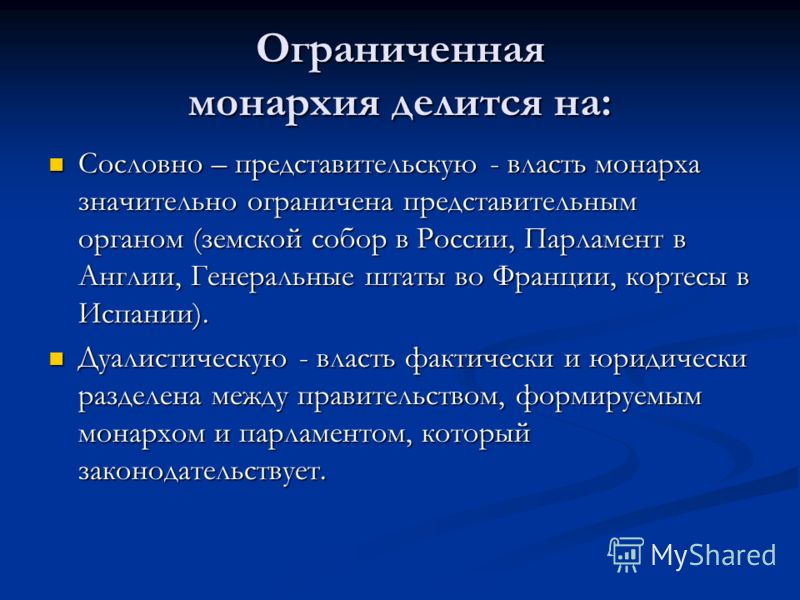 Ограниченная монархия делится на:

Сословно – представительскую - власть монарха значительно ограничена представительным органом (земской собор в России, Парламент в Англии, Генеральные штаты во Франции, кортесы в Испании).

Дуалистическую - власть фактически и юридически разделена между правительством, формируемым монархом и парламентом, который законодательствует.

MyShared